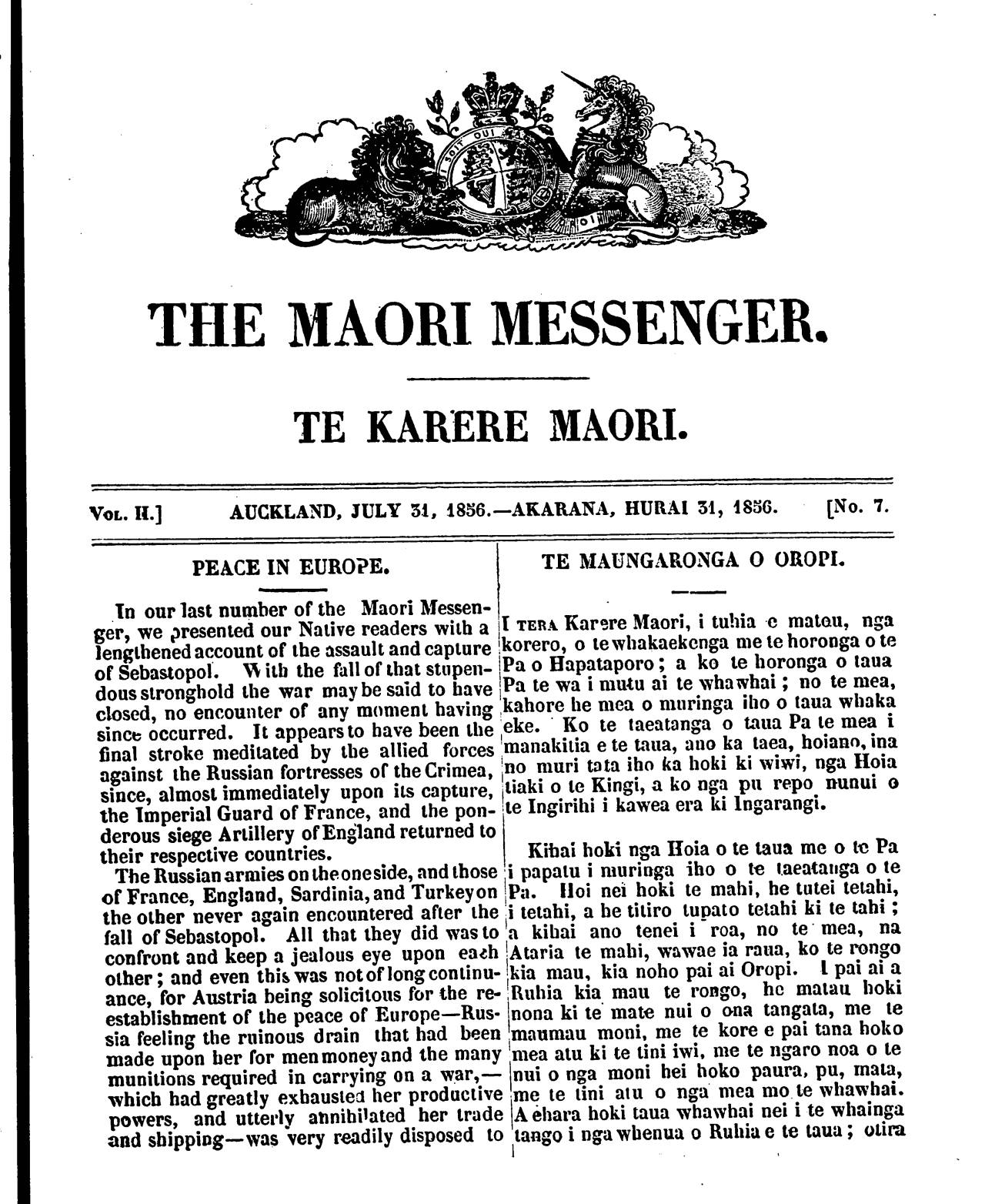 SOIT QUI

THE MAORI MESSENGER.

TE KARERE MAORI.

Vol. II.] AUCKLAND, JULY 31, 1856.—AKARANA, HURAI 31, 1856. [No. 7.

PEACE IN EUROPE.

In our last number of the Maori Messenger, we presented our Native readers with a lengthened account of the assault and capture of Sebastopol. With the fall of that stupendous stronghold the war may be said to have closed, no encounter of any moment having since occurred. It appears to have been the final stroke meditated by the allied forces against the Russian fortresses of the Crimea, since, almost immediately upon its capture, the Imperial Guard of France, and the ponderous siege Artillery of England returned to their respective countries.

The Russian armies on the one side, and those of France, England, Sardinia, and Turkey on the other never again encountered after the fall of Sebastopol. All that they did was to confront and keep a jealous eye upon each other; and even this was not of long continuance, for Austria being solicitous for the re-establishment of the peace of Europe—Russia feeling the ruinous drain that had been made upon her for men money and the many munitions required in carrying on a war,—which had greatly exhausted her productive powers, and utterly annihilated her trade and shipping—was very readily disposed to

TE MAUNGARONGA O OROPI.

I TERA Karere Maori, i tuhia e matou, nga korero, o te whakaekenga me te horonga o te Pa o Hapataporo; a ko te horonga o taua Pa te wa i mutu ai te whawhai; no te mea, kahore he mea o muringa iho o taua whaka eke. Ko te taeatanga o taua Pa te mea i manakitia e te taua, ano ka taea, hoiano, ina no muri tata iho ka hoki ki wiwi, nga Hoia tiaki o te Kingi, a ko nga pu repo nunui o te Ingirihi i kawea era ki Ingarangi.

Kihai hoki nga Hoia o te taua me o te Pa i papatu i muringa iho o te taeatanga o te Pa. Hoi nei hoki te mahi, he tutei tetahi, i tetahi, a he titiro tupato tetahi ki te tahi; a kihai ano tenei i roa, no te mea, na Ataria te mahi, wawae ia raua, ko te rongo kia mau, kia noho pai ai Oropi. I pai ai a Ruhia kia mau te rongo, he matau hoki nona ki te mate nui o ona tangata, me te maumau moni, me te kore e pai tana hoko mea atu ki te tini iwi, me te ngaro noa o te nui o nga moni hei hoko paura, pu, mata, me te tini atu o nga mea mo te whawhai. A ehara hoki taua whawhai nei i te whainga tango i nga whenua o Ruhia e te taua; otira